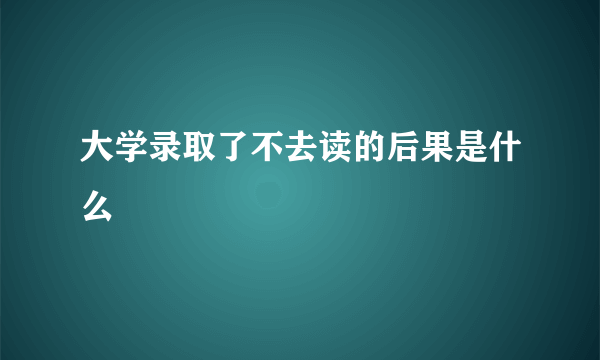 大学录取了不去读的后果是什么